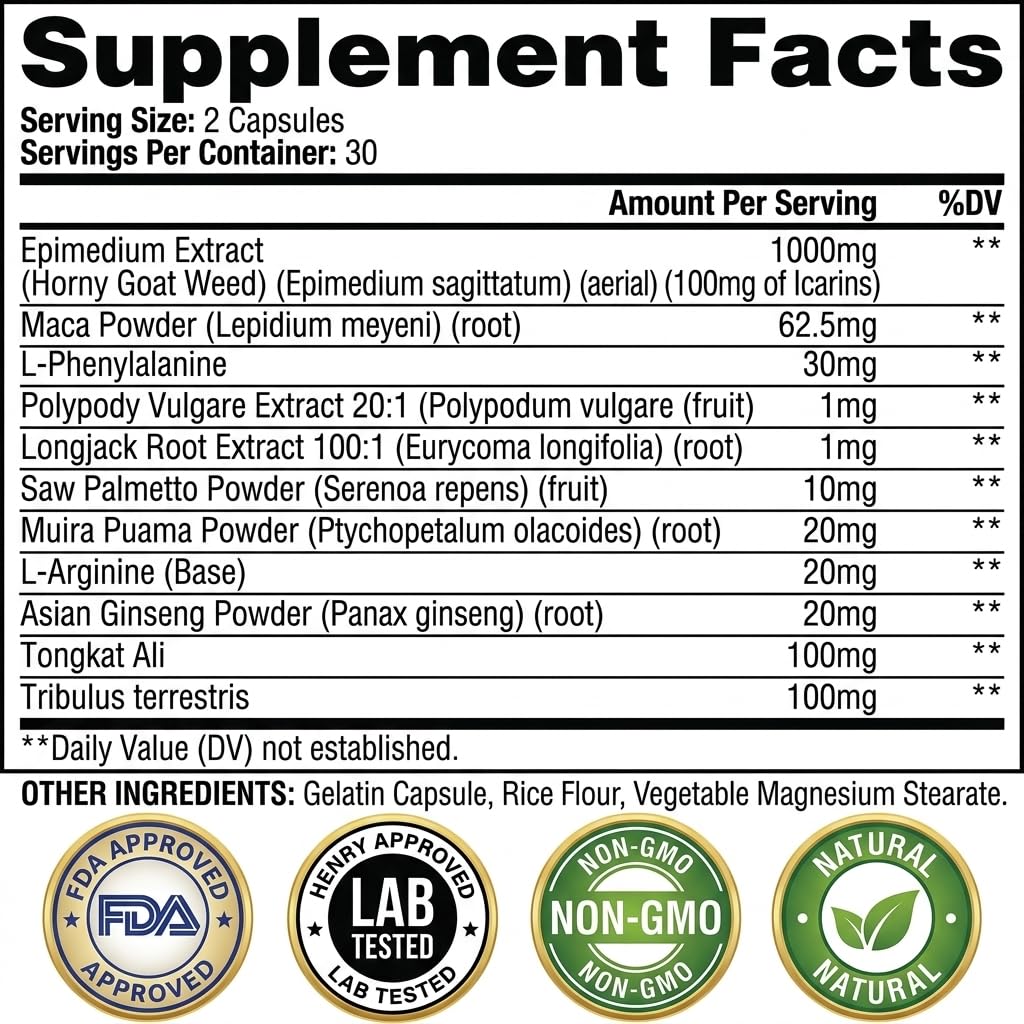 Supplement Facts
Serving Size: 2 Capsules
Servings Per Container: 30

| | Amount Per Serving | %DV |
|---|---|---|
| Epimedium Extract (Horny Goat Weed) (Epimedium sagittatum) (aerial) (100mg of Icarins) | 1000mg | ** |
| Maca Powder (Lepidium meyeni) (root) | 62.5mg | ** |
| L-Phenylalanine | 30mg | ** |
| Polypody Vulgare Extract 20:1 (Polypodum vulgare (fruit) | 1mg | ** |
| Longjack Root Extract 100:1 (Eurycoma longifolia) (root) | 1mg | ** |
| Saw Palmetto Powder (Serenoa repens) (fruit) | 10mg | ** |
| Muira Puama Powder (Ptychopetalum olacoides) (root) | 20mg | ** |
| L-Arginine (Base) | 20mg | ** |
| Asian Ginseng Powder (Panax ginseng) (root) | 20mg | ** |
| Tongkat Ali | 100mg | ** |
| Tribulus terrestris | 100mg | ** |

**Daily Value (DV) not established.

OTHER INGREDIENTS: Gelatin Capsule, Rice Flour, Vegetable Magnesium Stearate.

FDA APPROVED FDA APPROVED

HENRY APPROVED LAB TESTED LAB TESTED

NON-GMO NON-GMO NON-GMO

NATURAL NATURAL